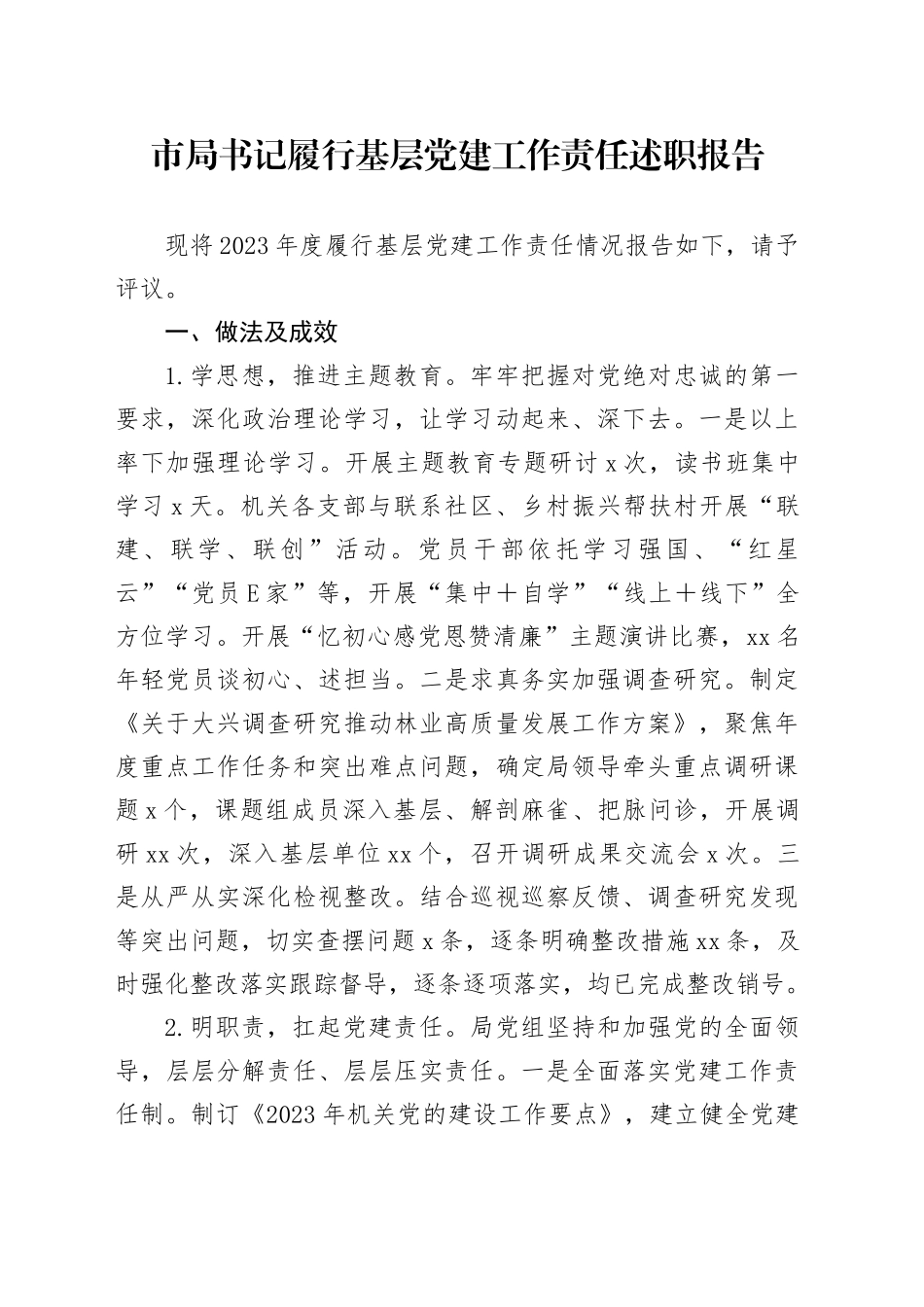 市局书记履行基层党建工作责任述职报告

现将2023年度履行基层党建工作责任情况报告如下，请予评议。

一、做法及成效

1.学思想，推进主题教育。牢牢把握对党绝对忠诚的第一要求，深化政治理论学习，让学习动起来、深下去。一是以上率下加强理论学习。开展主题教育专题研讨x次，读书班集中学习x天。机关各支部与联系社区、乡村振兴帮扶村开展“联建、联学、联创”活动。党员干部依托学习强国、“红星云”“党员E家”等，开展“集中＋自学”“线上＋线下”全方位学习。开展“忆初心感党恩赞清廉”主题演讲比赛，xx名年轻党员谈初心、述担当。二是求真务实加强调查研究。制定《关于大兴调查研究推动林业高质量发展工作方案》，聚焦年度重点工作任务和突出难点问题，确定局领导牵头重点调研课题x个，课题组成员深入基层、解剖麻雀、把脉问诊，开展调研xx次，深入基层单位xx个，召开调研成果交流会x次。三是从严从实深化检视整改。结合巡视巡察反馈、调查研究发现等突出问题，切实查摆问题x条，逐条明确整改措施xx条，及时强化整改落实跟踪督导，逐条逐项落实，均已完成整改销号。

2.明职责，扛起党建责任。局党组坚持和加强党的全面领导，层层分解责任、层层压实责任。一是全面落实党建工作责任制。制订《2023年机关党的建设工作要点》，建立健全党建